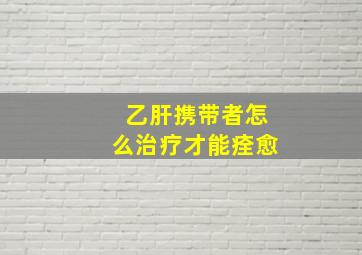 乙肝携带者怎么治疗才能痊愈